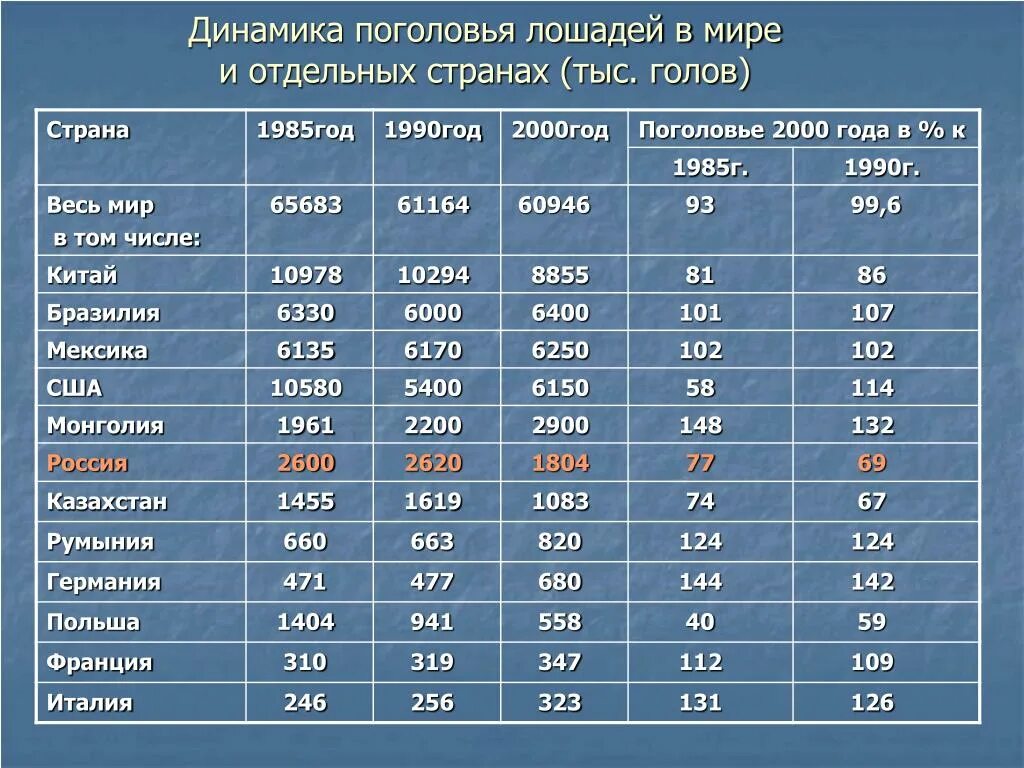 Динамика поголовья лошадей в мире и отдельных странах (тыс. голов)

| Страна | 1985год | 1990год | 2000год | Поголовье 2000 года в % к 1985г. | Поголовье 2000 года в % к 1990г. |
|---|---|---|---|---|---|
| Весь мир в том числе: | 65683 | 61164 | 60946 | 93 | 99,6 |
| Китай | 10978 | 10294 | 8855 | 81 | 86 |
| Бразилия | 6330 | 6000 | 6400 | 101 | 107 |
| Мексика | 6135 | 6170 | 6250 | 102 | 102 |
| США | 10580 | 5400 | 6150 | 58 | 114 |
| Монголия | 1961 | 2200 | 2900 | 148 | 132 |
| Россия | 2600 | 2620 | 1804 | 77 | 69 |
| Казахстан | 1455 | 1619 | 1083 | 74 | 67 |
| Румыния | 660 | 663 | 820 | 124 | 124 |
| Германия | 471 | 477 | 680 | 144 | 142 |
| Польша | 1404 | 941 | 558 | 40 | 59 |
| Франция | 310 | 319 | 347 | 112 | 109 |
| Италия | 246 | 256 | 323 | 131 | 126 |